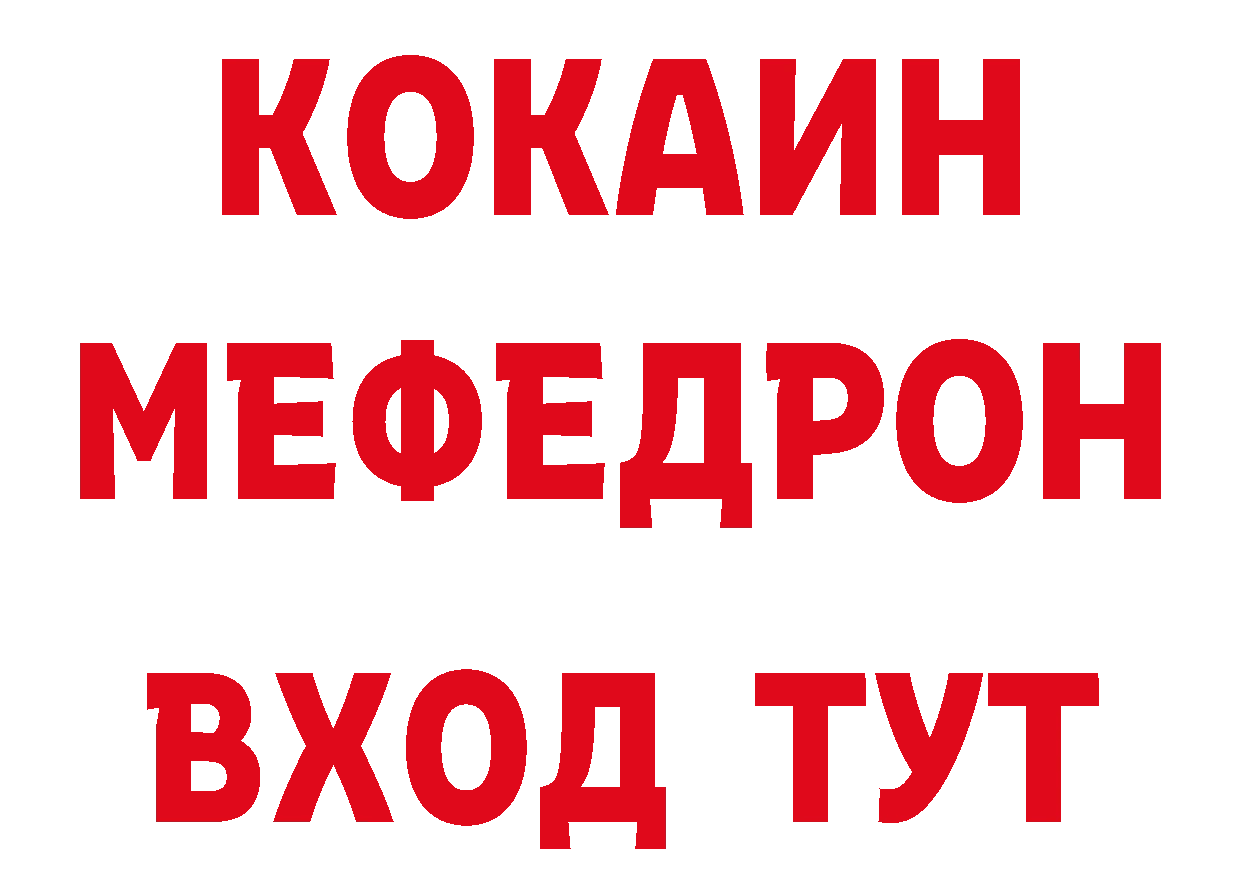 КОКАИН
МЕФЕДРОН
ВХОД ТУТ